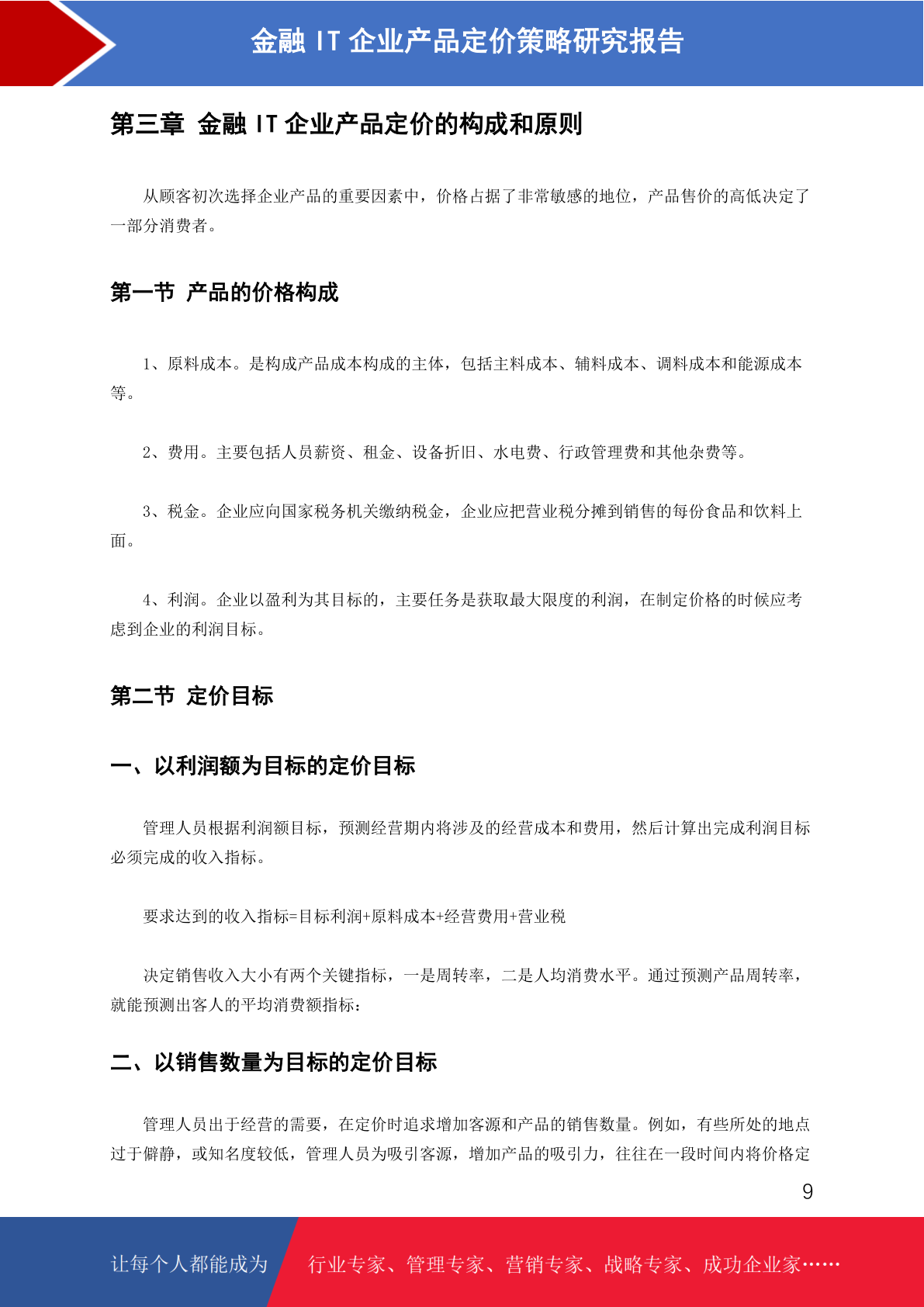 金融 IT 企业产品定价策略研究报告

第三章 金融 IT 企业产品定价的构成和原则

从顾客初次选择企业产品的重要因素中，价格占据了非常敏感的地位，产品售价的高低决定了一部分消费者。

第一节 产品的价格构成

1、原料成本。是构成产品成本构成的主体，包括主料成本、辅料成本、调料成本和能源成本等。

2、费用。主要包括人员薪资、租金、设备折旧、水电费、行政管理费和其他杂费等。

3、税金。企业应向国家税务机关缴纳税金，企业应把营业税分摊到销售的每份食品和饮料上面。

4、利润。企业以盈利为其目标的，主要任务是获取最大限度的利润，在制定价格的时候应考虑到企业的利润目标。

第二节 定价目标

一、以利润额为目标的定价目标

管理人员根据利润额目标，预测经营期内将涉及的经营成本和费用，然后计算出完成利润目标必须完成的收入指标。

要求达到的收入指标=目标利润+原料成本+经营费用+营业税

决定销售收入大小有两个关键指标，一是周转率，二是人均消费水平。通过预测产品周转率，就能预测出客人的平均消费额指标：

二、以销售数量为目标的定价目标

管理人员出于经营的需要，在定价时追求增加客源和产品的销售数量。例如，有些所处的地点过于僻静，或知名度较低，管理人员为吸引客源，增加产品的吸引力，往往在一段时间内将价格定

9

让每个人都能成为 行业专家、管理专家、营销专家、战略专家、成功企业家……